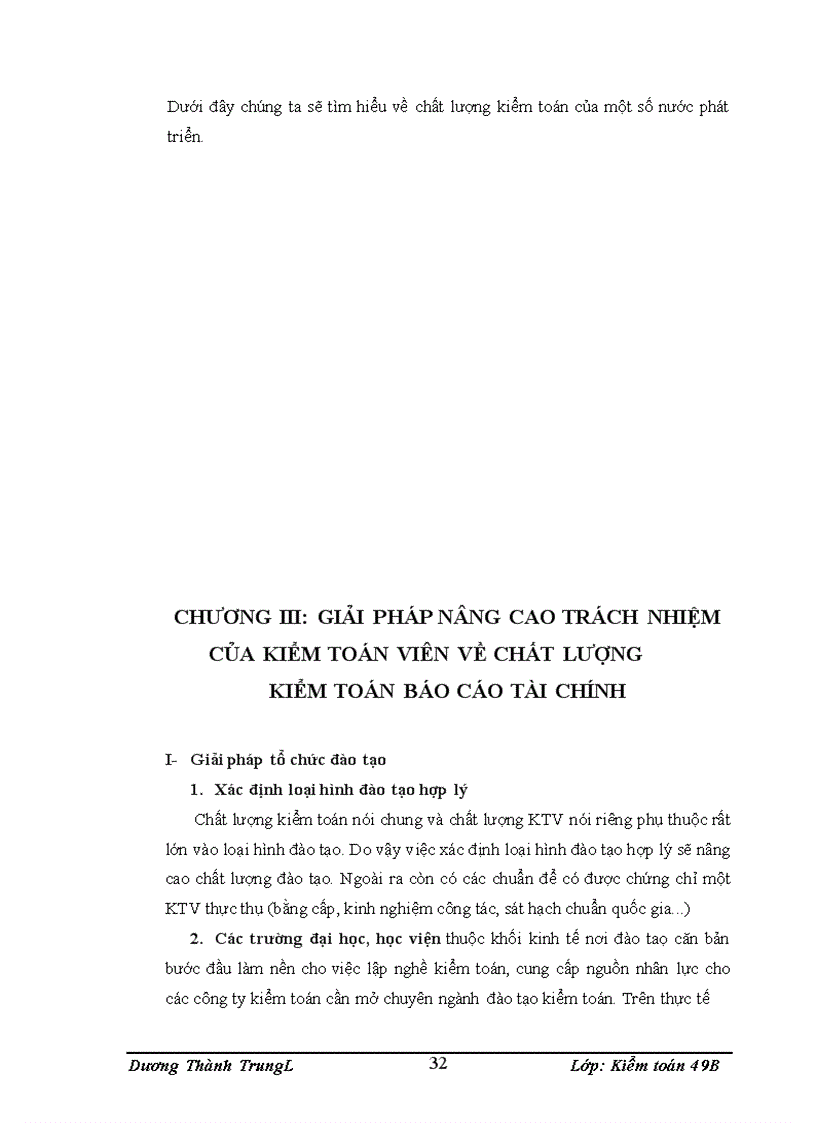 Dưới đây chúng ta sẽ tìm hiểu về chất lượng kiểm toán của một số nước phát triển.

CHƯƠNG III: GIẢI PHÁP NÂNG CAO TRÁCH NHIỆM CỦA KIỂM TOÁN VIÊN VỀ CHẤT LƯỢNG KIỂM TOÁN BÁO CÁO TÀI CHÍNH

I- Giải pháp tổ chức đào tạo

1. Xác định loại hình đào tạo hợp lý

Chất lượng kiểm toán nói chung và chất lượng KTV nói riêng phụ thuộc rất lớn vào loại hình đào tạo. Do vậy việc xác định loại hình đào tạo hợp lý sẽ nâng cao chất lượng đào tạo. Ngoài ra còn có các chuẩn để có được chứng chỉ một KTV thực thụ (bằng cấp, kinh nghiệm công tác, sát hạch chuẩn quốc gia...)

2. Các trường đại học, học viện thuộc khối kinh tế nơi đào tạo căn bản bước đầu làm nền cho việc lập nghề kiểm toán, cung cấp nguồn nhân lực cho các công ty kiểm toán cần mở chuyên ngành đào tạo kiểm toán. Trên thực tế

Dương Thành TrungL 32 Lớp: Kiểm toán 49B